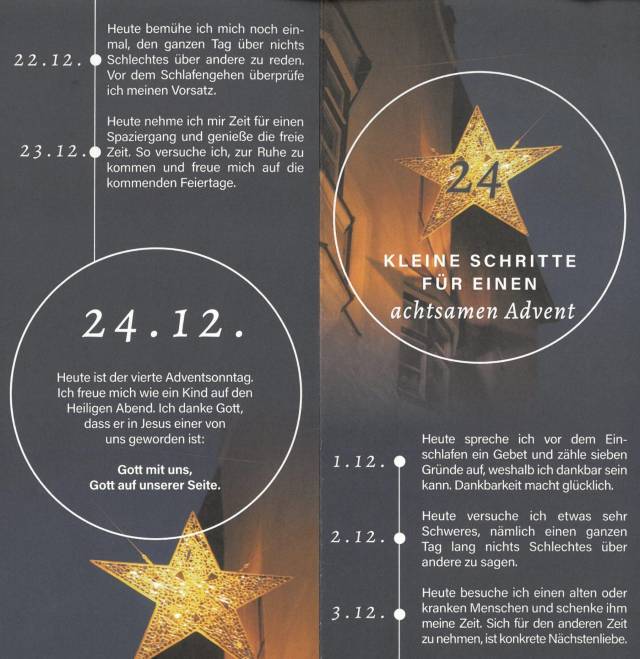 22.12.

Heute bemühe ich mich noch einmal, den ganzen Tag über nichts Schlechtes über andere zu reden. Vor dem Schlafengehen überprüfe ich meinen Vorsatz.

23.12.

Heute nehme ich mir Zeit für einen Spaziergang und genieße die freie Zeit. So versuche ich, zur Ruhe zu kommen und freue mich auf die kommenden Feiertage.

24.12.

Heute ist der vierte Adventsonntag. Ich freue mich wie ein Kind auf den Heiligen Abend. Ich danke Gott, dass er in Jesus einer von uns geworden ist:

Gott mit uns,
Gott auf unserer Seite.

24

KLEINE SCHRITTE FÜR EINEN achtsamen Advent

1.12.

Heute spreche ich vor dem Einschlafen ein Gebet und zähle sieben Gründe auf, weshalb ich dankbar sein kann. Dankbarkeit macht glücklich.

2.12.

Heute versuche ich etwas sehr Schweres, nämlich einen ganzen Tag lang nichts Schlechtes über andere zu sagen.

3.12.

Heute besuche ich einen alten oder kranken Menschen und schenke ihm meine Zeit. Sich für den anderen Zeit zu nehmen, ist konkrete Nächstenliebe.